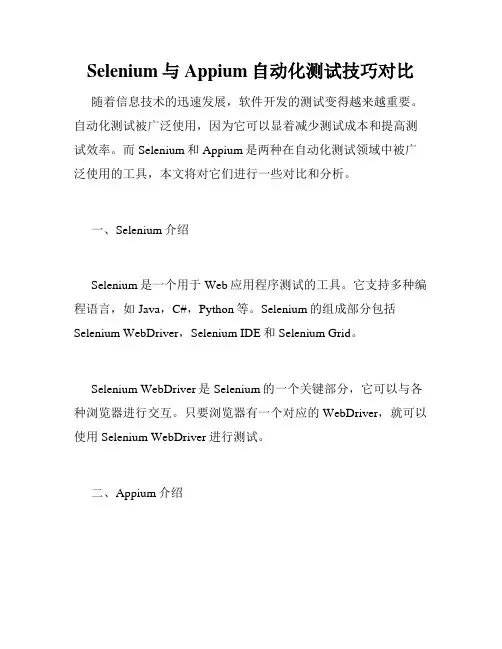 Selenium 与 Appium 自动化测试技巧对比

随着信息技术的迅速发展，软件开发的测试变得越来越重要。自动化测试被广泛使用，因为它可以显着减少测试成本和提高测试效率。而 Selenium 和 Appium 是两种在自动化测试领域中被广泛使用的工具，本文将对它们进行一些对比和分析。

一、Selenium 介绍

Selenium 是一个用于 Web 应用程序测试的工具。它支持多种编程语言，如 Java，C#，Python 等。Selenium 的组成部分包括 Selenium WebDriver，Selenium IDE 和 Selenium Grid。

Selenium WebDriver 是 Selenium 的一个关键部分，它可以与各种浏览器进行交互。只要浏览器有一个对应的 WebDriver，就可以使用 Selenium WebDriver 进行测试。

二、Appium 介绍